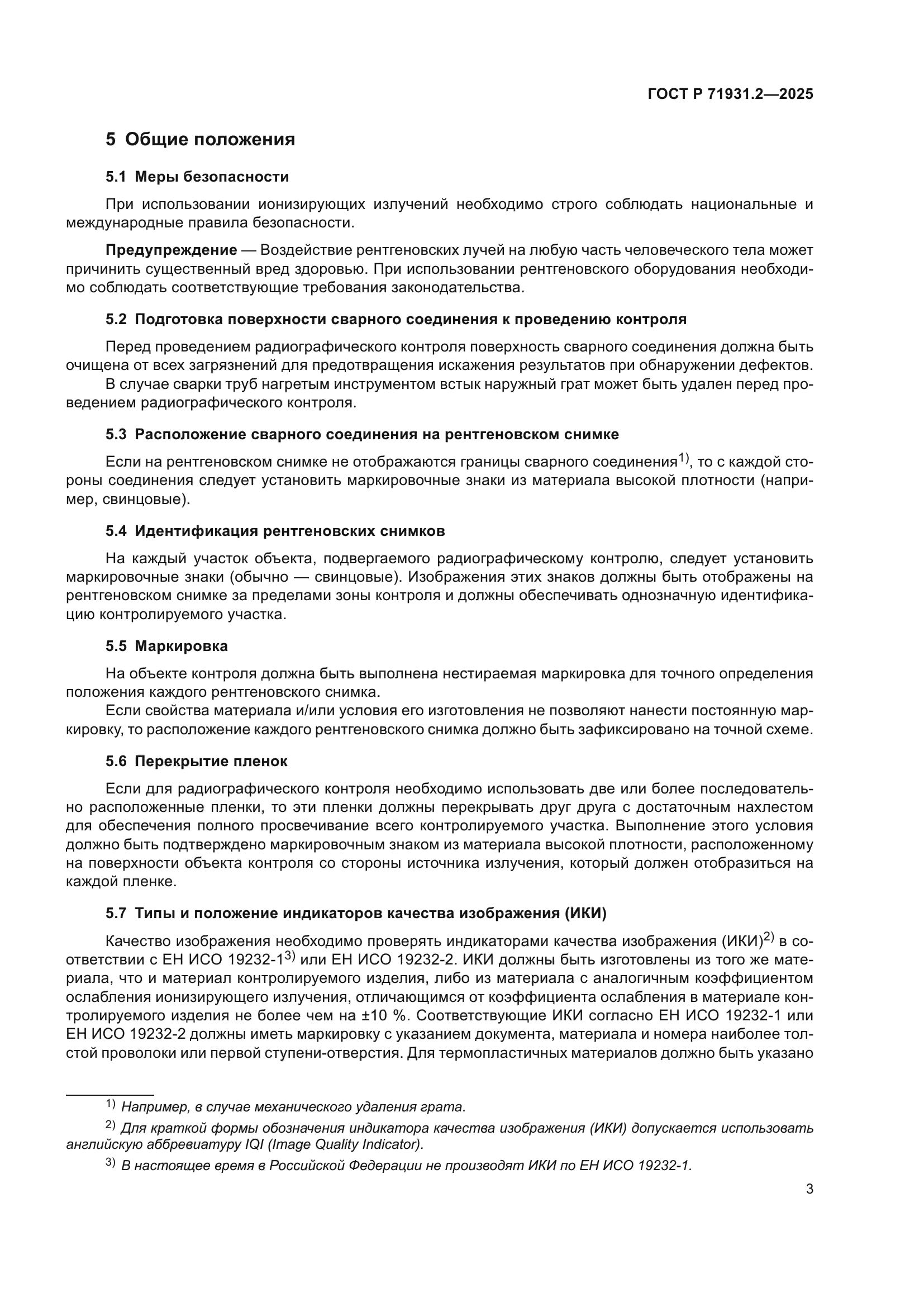 ГОСТ Р 71931.2—2025

5 Общие положения

5.1 Меры безопасности

При использовании ионизирующих излучений необходимо строго соблюдать национальные и международные правила безопасности.

Предупреждение — Воздействие рентгеновских лучей на любую часть человеческого тела может причинить существенный вред здоровью. При использовании рентгеновского оборудования необходимо соблюдать соответствующие требования законодательства.

5.2 Подготовка поверхности сварного соединения к проведению контроля

Перед проведением радиографического контроля поверхность сварного соединения должна быть очищена от всех загрязнений для предотвращения искажения результатов при обнаружении дефектов.

В случае сварки труб нагретым инструментом встык наружный грат может быть удален перед проведением радиографического контроля.

5.3 Расположение сварного соединения на рентгеновском снимке

Если на рентгеновском снимке не отображаются границы сварного соединения$^{1)}$, то с каждой стороны соединения следует установить маркировочные знаки из материала высокой плотности (например, свинцовые).

5.4 Идентификация рентгеновских снимков

На каждый участок объекта, подвергаемого радиографическому контролю, следует установить маркировочные знаки (обычно — свинцовые). Изображения этих знаков должны быть отображены на рентгеновском снимке за пределами зоны контроля и должны обеспечивать однозначную идентификацию контролируемого участка.

5.5 Маркировка

На объекте контроля должна быть выполнена нестираемая маркировка для точного определения положения каждого рентгеновского снимка.

Если свойства материала и/или условия его изготовления не позволяют нанести постоянную маркировку, то расположение каждого рентгеновского снимка должно быть зафиксировано на точной схеме.

5.6 Перекрытие пленок

Если для радиографического контроля необходимо использовать две или более последовательно расположенные пленки, то эти пленки должны перекрывать друг друга с достаточным нахлестом для обеспечения полного просвечивание всего контролируемого участка. Выполнение этого условия должно быть подтверждено маркировочным знаком из материала высокой плотности, расположенному на поверхности объекта контроля со стороны источника излучения, который должен отобразиться на каждой пленке.

5.7 Типы и положение индикаторов качества изображения (ИКИ)

Качество изображения необходимо проверять индикаторами качества изображения (ИКИ)$^{2)}$ в соответствии с ЕН ИСО 19232-1$^{3)}$ или ЕН ИСО 19232-2. ИКИ должны быть изготовлены из того же материала, что и материал контролируемого изделия, либо из материала с аналогичным коэффициентом ослабления ионизирующего излучения, отличающимся от коэффициента ослабления в материале контролируемого изделия не более чем на ±10 %. Соответствующие ИКИ согласно ЕН ИСО 19232-1 или ЕН ИСО 19232-2 должны иметь маркировку с указанием документа, материала и номера наиболее толстой проволоки или первой ступени-отверстия. Для термопластичных материалов должно быть указано

$^{1)}$ Например, в случае механического удаления грата.

$^{2)}$ Для краткой формы обозначения индикатора качества изображения (ИКИ) допускается использовать английскую аббревиатуру IQI (Image Quality Indicator).

$^{3)}$ В настоящее время в Российской Федерации не производят ИКИ по ЕН ИСО 19232-1.

3